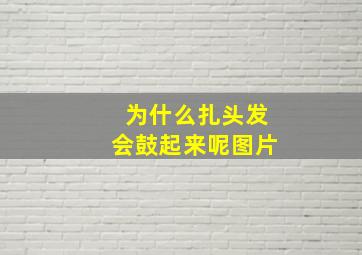 为什么扎头发
会鼓起来呢图片